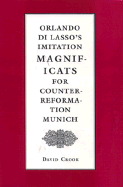 ORLANDO DI LASSO'S IMITATION MAGNIFICATS FOR COUNTER-REFORMATION MUNICH

DAVID CROOK